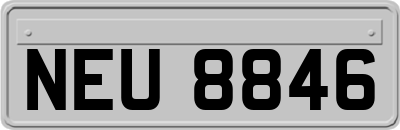 NEU 8846